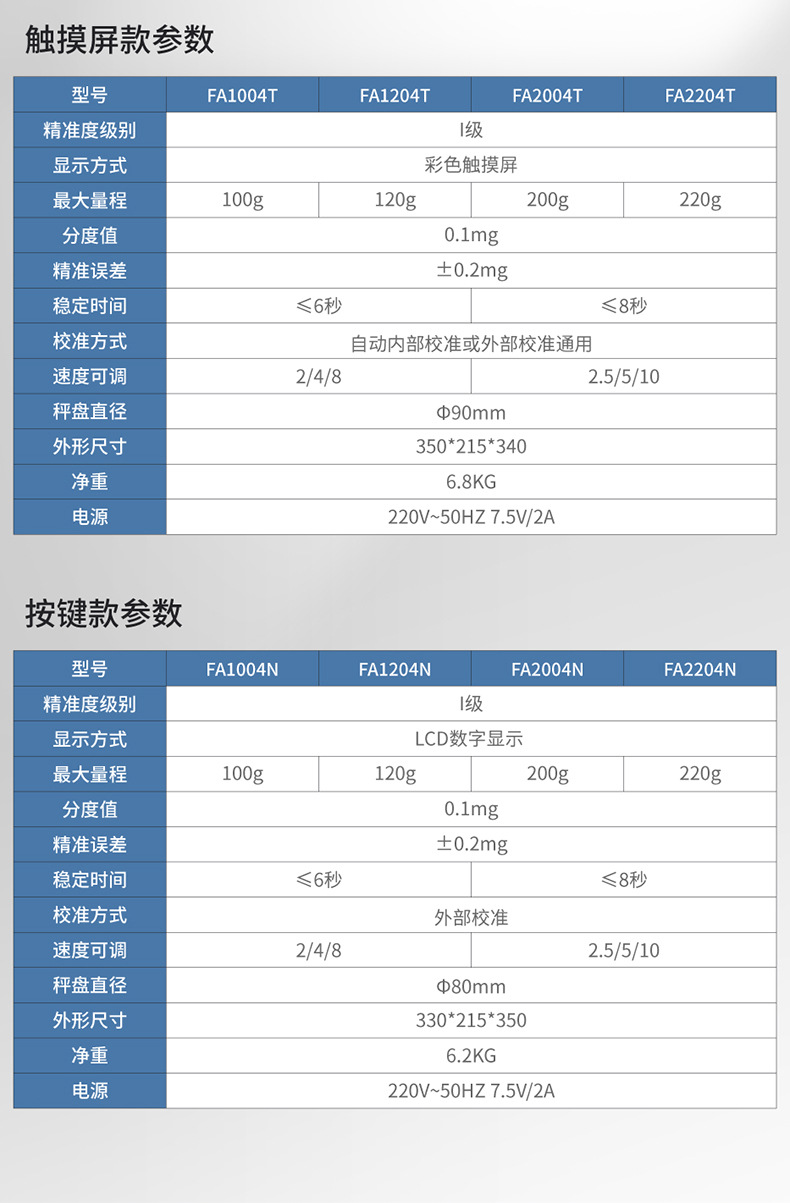 触摸屏款参数

| 型号 | FA1004T | FA1204T | FA2004T | FA2204T |
|---|---|---|---|---|
| 精准度级别 | I级 | | | |
| 显示方式 | 彩色触摸屏 | | | |
| 最大量程 | 100g | 120g | 200g | 220g |
| 分度值 | 0.1mg | | | |
| 精准误差 | ±0.2mg | | | |
| 稳定时间 | ≤6秒 | | ≤8秒 | |
| 校准方式 | 自动内部校准或外部校准通用 | | | |
| 速度可调 | 2/4/8 | | 2.5/5/10 | |
| 秤盘直径 | Φ90mm | | | |
| 外形尺寸 | 350*215*340 | | | |
| 净重 | 6.8KG | | | |
| 电源 | 220V~50HZ 7.5V/2A | | | |

按键款参数

| 型号 | FA1004N | FA1204N | FA2004N | FA2204N |
|---|---|---|---|---|
| 精准度级别 | I级 | | | |
| 显示方式 | LCD数字显示 | | | |
| 最大量程 | 100g | 120g | 200g | 220g |
| 分度值 | 0.1mg | | | |
| 精准误差 | ±0.2mg | | | |
| 稳定时间 | ≤6秒 | | ≤8秒 | |
| 校准方式 | 外部校准 | | | |
| 速度可调 | 2/4/8 | | 2.5/5/10 | |
| 秤盘直径 | Φ80mm | | | |
| 外形尺寸 | 330*215*350 | | | |
| 净重 | 6.2KG | | | |
| 电源 | 220V~50HZ 7.5V/2A | | | |